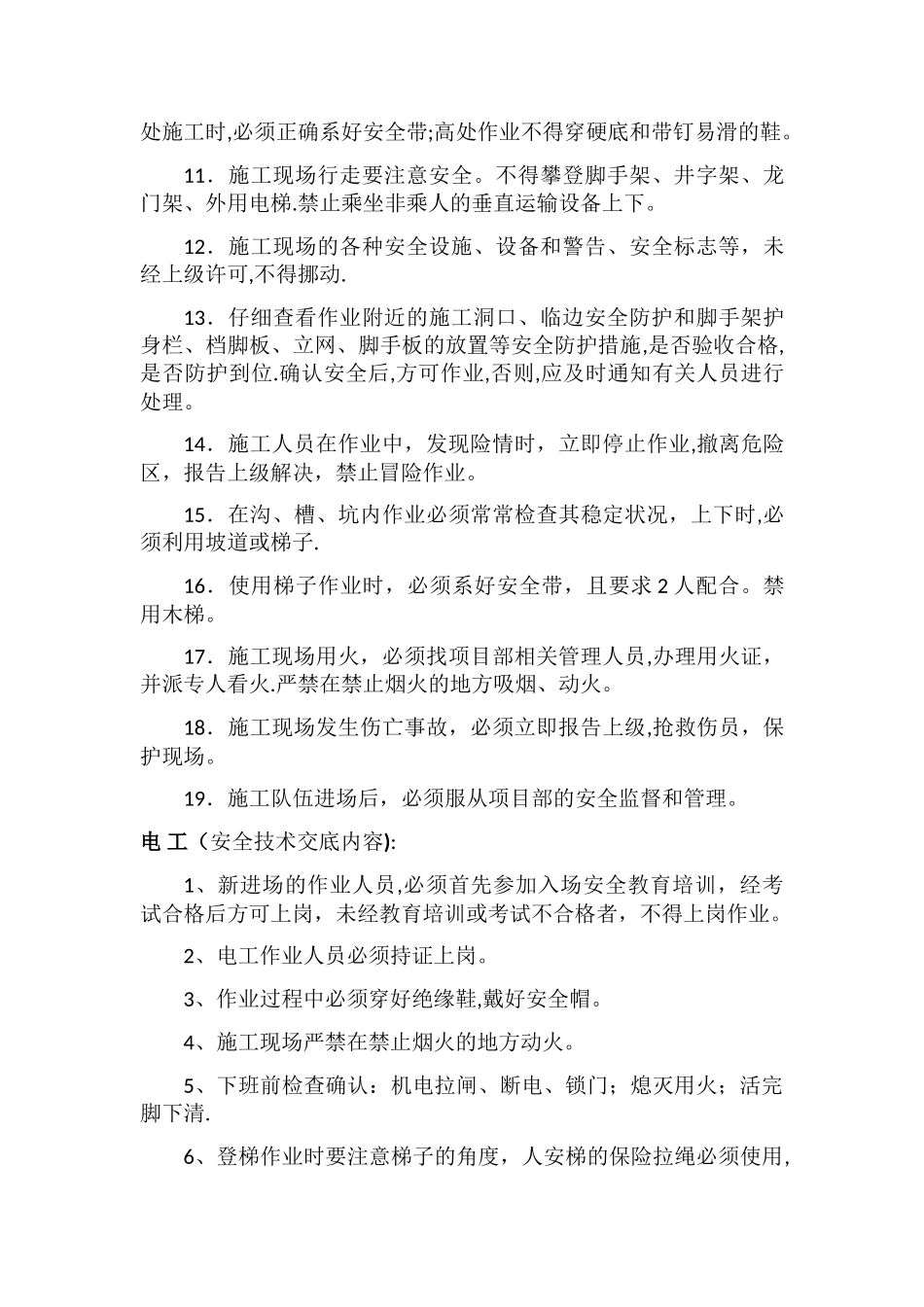 处施工时,必须正确系好安全带;高处作业不得穿硬底和带钉易滑的鞋。

11．施工现场行走要注意安全。不得攀登脚手架、井字架、龙门架、外用电梯.禁止乘坐非乘人的垂直运输设备上下。

12．施工现场的各种安全设施、设备和警告、安全标志等，未经上级许可,不得挪动.

13．仔细查看作业附近的施工洞口、临边安全防护和脚手架护身栏、档脚板、立网、脚手板的放置等安全防护措施,是否验收合格,是否防护到位.确认安全后,方可作业,否则,应及时通知有关人员进行处理。

14．施工人员在作业中，发现险情时，立即停止作业,撤离危险区，报告上级解决，禁止冒险作业。

15．在沟、槽、坑内作业必须常常检查其稳定状况，上下时,必须利用坡道或梯子.

16．使用梯子作业时，必须系好安全带，且要求 2 人配合。禁用木梯。

17．施工现场用火，必须找项目部相关管理人员,办理用火证，并派专人看火.严禁在禁止烟火的地方吸烟、动火。

18．施工现场发生伤亡事故，必须立即报告上级,抢救伤员，保护现场。

19．施工队伍进场后，必须服从项目部的安全监督和管理。

电 工（安全技术交底内容):

1、新进场的作业人员,必须首先参加入场安全教育培训，经考试合格后方可上岗，未经教育培训或考试不合格者，不得上岗作业。

2、电工作业人员必须持证上岗。

3、作业过程中必须穿好绝缘鞋,戴好安全帽。

4、施工现场严禁在禁止烟火的地方动火。

5、下班前检查确认：机电拉闸、断电、锁门；熄灭用火；活完脚下清.

6、登梯作业时要注意梯子的角度，人安梯的保险拉绳必须使用,